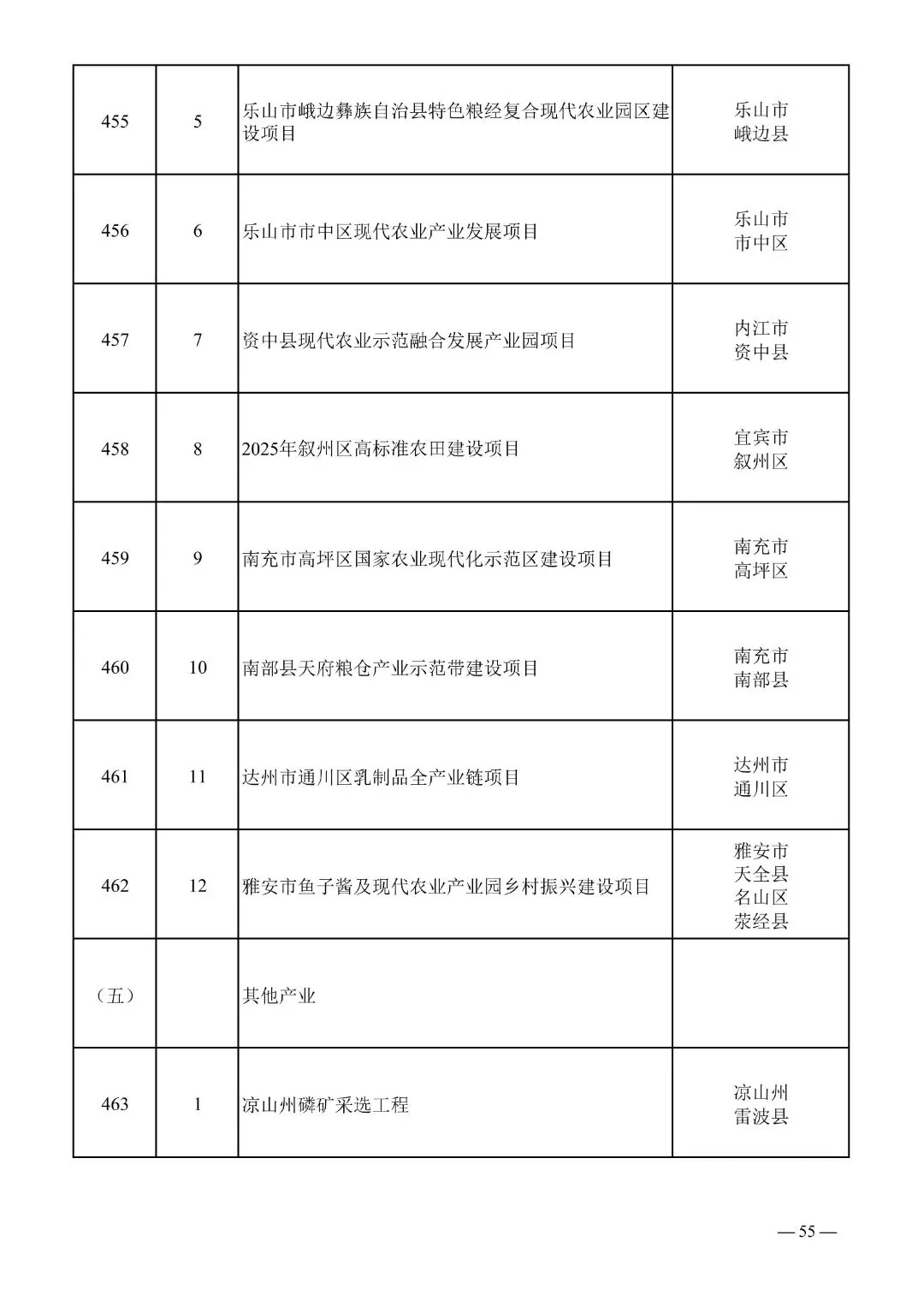 | | | | |
|---|---|---|---|
| 455 | 5 | 乐山市峨边彝族自治县特色粮经复合现代农业园区建设项目 | 乐山市 峨边县 |
| 456 | 6 | 乐山市市中区现代农业产业发展项目 | 乐山市 市中区 |
| 457 | 7 | 资中县现代农业示范融合发展产业园项目 | 内江市 资中县 |
| 458 | 8 | 2025年叙州区高标准农田建设项目 | 宜宾市 叙州区 |
| 459 | 9 | 南充市高坪区国家农业现代化示范区建设项目 | 南充市 高坪区 |
| 460 | 10 | 南部县天府粮仓产业示范带建设项目 | 南充市 南部县 |
| 461 | 11 | 达州市通川区乳制品全产业链项目 | 达州市 通川区 |
| 462 | 12 | 雅安市鱼子酱及现代农业产业园乡村振兴建设项目 | 雅安市 天全县 名山区 荥经县 |
| （五） | | 其他产业 | |
| 463 | 1 | 凉山州磷矿采选工程 | 凉山州 雷波县 |

— 55 —